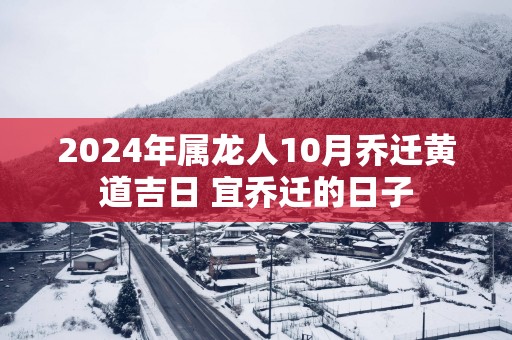 2024年属龙人10月乔迁黄道吉日 宜乔迁的日子